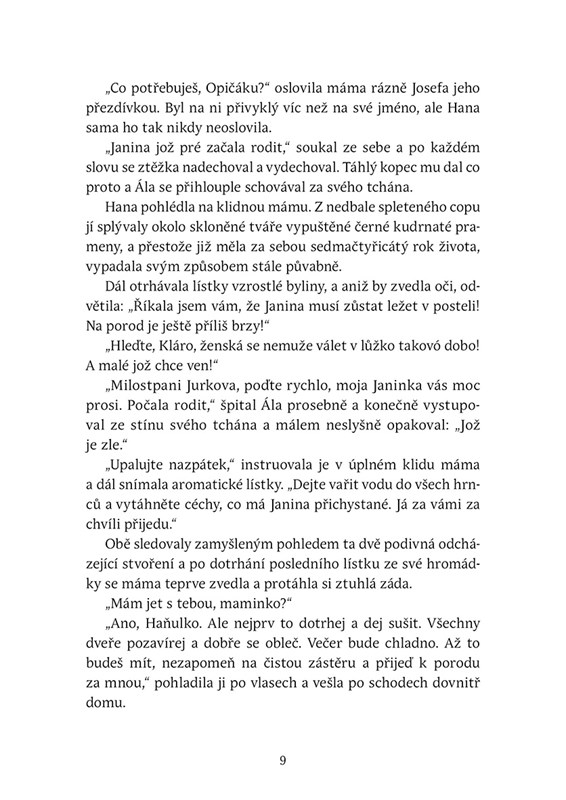 „Co potřebuješ, Opičáku?“ oslovila máma rázně Josefa jeho přezdívkou. Byl na ni přivyklý víc než na své jméno, ale Hana sama ho tak nikdy neoslovila.

„Janina jož pré začala rodit,“ soukal ze sebe a po každém slovu se ztěžka nadechoval a vydechoval. Táhlý kopec mu dal co proto a Ála se přihlouple schovával za svého tchána.

Hana pohlédla na klidnou mámu. Z nedbale spleteného copu jí splývaly okolo skloněné tváře vypuštěné černé kudrnaté prameny, a přestože již měla za sebou sedmačtyřicátý rok života, vypadala svým způsobem stále půvabně.

Dál otrhávala lístky vzrostlé byliny, a aniž by zvedla oči, odvětila: „Říkala jsem vám, že Janina musí zůstat ležet v posteli! Na porod je ještě příliš brzy!“

„Hleďte, Kláro, ženská se nemuže válet v lůžko takovó dobo! A malé jož chce ven!“

„Milostpani Jurkova, poďte rychlo, moja Janinka vás moc prosi. Počala rodit,“ špital Ála prosebně a konečně vystupoval ze stínu svého tchána a málem neslyšně opakoval: „Jož je zle.“

„Upalujte nazpátek,“ instruovala je v úplném klidu máma a dál snímala aromatické lístky. „Dejte vařit vodu do všech hrnců a vytáhněte céchy, co má Janina přichystané. Já za vámi za chvíli přijedu.“

Obě sledovaly zamyšleným pohledem ta dvě podivná odcházející stvoření a po dotrhání posledního lístku ze své hromádky se máma teprve zvedla a protáhla si ztuhlá záda.

„Mám jet s tebou, maminko?“

„Ano, Haňulko. Ale nejprv to dotrhej a dej sušit. Všechny dveře pozavírej a dobře se obleč. Večer bude chladno. Až to budeš mít, nezapomeň na čistou zástěru a přijeď k porodu za mnou,“ pohladila ji po vlasech a vešla po schodech dovnitř domu.

9